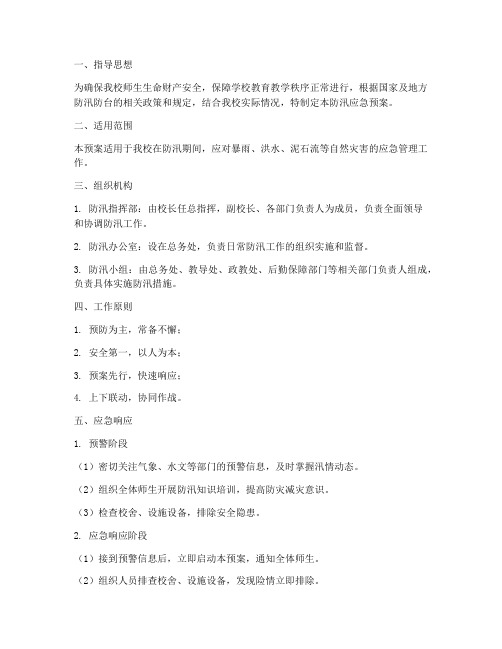 一、指导思想

为确保我校师生生命财产安全，保障学校教育教学秩序正常进行，根据国家及地方防汛防台的相关政策和规定，结合我校实际情况，特制定本防汛应急预案。

二、适用范围

本预案适用于我校在防汛期间，应对暴雨、洪水、泥石流等自然灾害的应急管理工作。

三、组织机构

1. 防汛指挥部：由校长任总指挥，副校长、各部门负责人为成员，负责全面领导和协调防汛工作。

2. 防汛办公室：设在总务处，负责日常防汛工作的组织实施和监督。

3. 防汛小组：由总务处、教导处、政教处、后勤保障部门等相关部门负责人组成，负责具体实施防汛措施。

四、工作原则

1. 预防为主，常备不懈；

2. 安全第一，以人为本；

3. 预案先行，快速响应；

4. 上下联动，协同作战。

五、应急响应

1. 预警阶段

（1）密切关注气象、水文等部门的预警信息，及时掌握汛情动态。

（2）组织全体师生开展防汛知识培训，提高防灾减灾意识。

（3）检查校舍、设施设备，排除安全隐患。

2. 应急响应阶段

（1）接到预警信息后，立即启动本预案，通知全体师生。

（2）组织人员排查校舍、设施设备，发现险情立即排除。